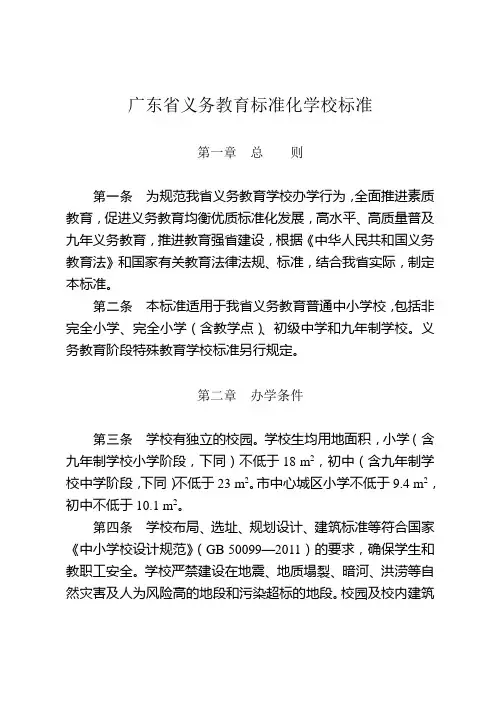 广东省义务教育标准化学校标准

第一章 总 则

第一条 为规范我省义务教育学校办学行为，全面推进素质教育，促进义务教育均衡优质标准化发展，高水平、高质量普及九年义务教育，推进教育强省建设，根据《中华人民共和国义务教育法》和国家有关教育法律法规、标准，结合我省实际，制定本标准。

第二条 本标准适用于我省义务教育普通中小学校，包括非完全小学、完全小学（含教学点）、初级中学和九年制学校。义务教育阶段特殊教育学校标准另行规定。

第二章 办学条件

第三条 学校有独立的校园。学校生均用地面积，小学（含九年制学校小学阶段，下同）不低于 18 $m^2$，初中（含九年制学校中学阶段，下同）不低于 23 $m^2$。市中心城区小学不低于 9.4 $m^2$，初中不低于 10.1 $m^2$。

第四条 学校布局、选址、规划设计、建筑标准等符合国家《中小学校设计规范》（GB 50099—2011）的要求，确保学生和教职工安全。学校严禁建设在地震、地质塌裂、暗河、洪涝等自然灾害及人为风险高的地段和污染超标的地段。校园及校内建筑